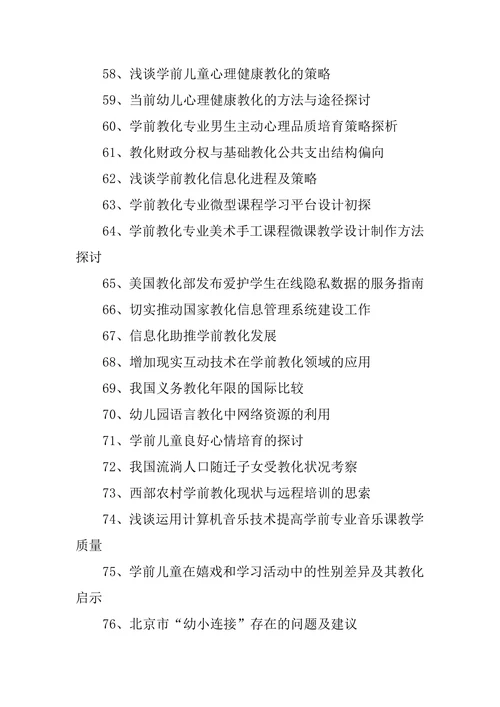 58、浅谈学前儿童心理健康教化的策略

59、当前幼儿心理健康教化的方法与途径探讨

60、学前教化专业男生主动心理品质培育策略探析

61、教化财政分权与基础教化公共支出结构偏向

62、浅谈学前教化信息化进程及策略

63、学前教化专业微型课程学习平台设计初探

64、学前教化专业美术手工课程微课教学设计制作方法探讨

65、美国教化部发布爱护学生在线隐私数据的服务指南

66、切实推动国家教化信息管理系统建设工作

67、信息化助推学前教化发展

68、增加现实互动技术在学前教化领域的应用

69、我国义务教化年限的国际比较

70、幼儿园语言教化中网络资源的利用

71、学前儿童良好心情培育的探讨

72、我国流淌人口随迁子女受教化状况考察

73、西部农村学前教化现状与远程培训的思索

74、浅谈运用计算机音乐技术提高学前专业音乐课教学质量

75、学前儿童在嬉戏和学习活动中的性别差异及其教化启示

76、北京市“幼小连接”存在的问题及建议